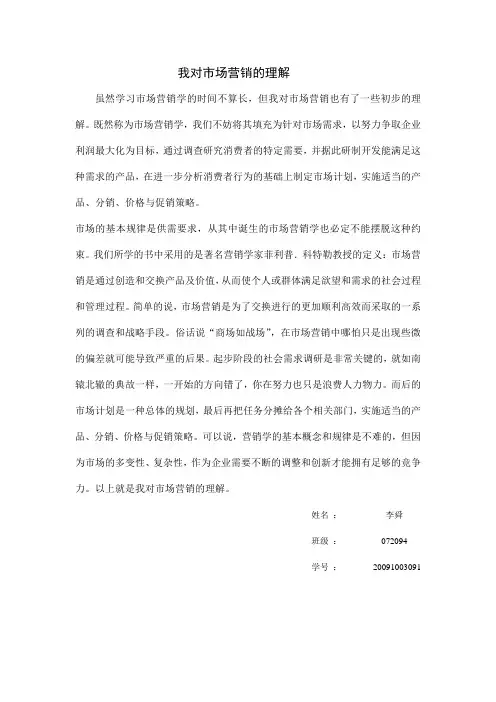 我对市场营销的理解

虽然学习市场营销学的时间不算长，但我对市场营销也有了一些初步的理解。既然称为市场营销学，我们不妨将其填充为针对市场需求，以努力争取企业利润最大化为目标，通过调查研究消费者的特定需要，并据此研制开发能满足这种需求的产品，在进一步分析消费者行为的基础上制定市场计划，实施适当的产品、分销、价格与促销策略。

市场的基本规律是供需要求，从其中诞生的市场营销学也必定不能摆脱这种约束。我们所学的书中采用的是著名营销学家菲利普．科特勒教授的定义：市场营销是通过创造和交换产品及价值，从而使个人或群体满足欲望和需求的社会过程和管理过程。简单的说，市场营销是为了交换进行的更加顺利高效而采取的一系列的调查和战略手段。俗话说“商场如战场”，在市场营销中哪怕只是出现些微的偏差就可能导致严重的后果。起步阶段的社会需求调研是非常关键的，就如南辕北辙的典故一样，一开始的方向错了，你在努力也只是浪费人力物力。而后的市场计划是一种总体的规划，最后再把任务分摊给各个相关部门，实施适当的产品、分销、价格与促销策略。可以说，营销学的基本概念和规律是不难的，但因为市场的多变性、复杂性，作为企业需要不断的调整和创新才能拥有足够的竞争力。以上就是我对市场营销的理解。

姓名： 李舜

班级： 072094

学号： 20091003091